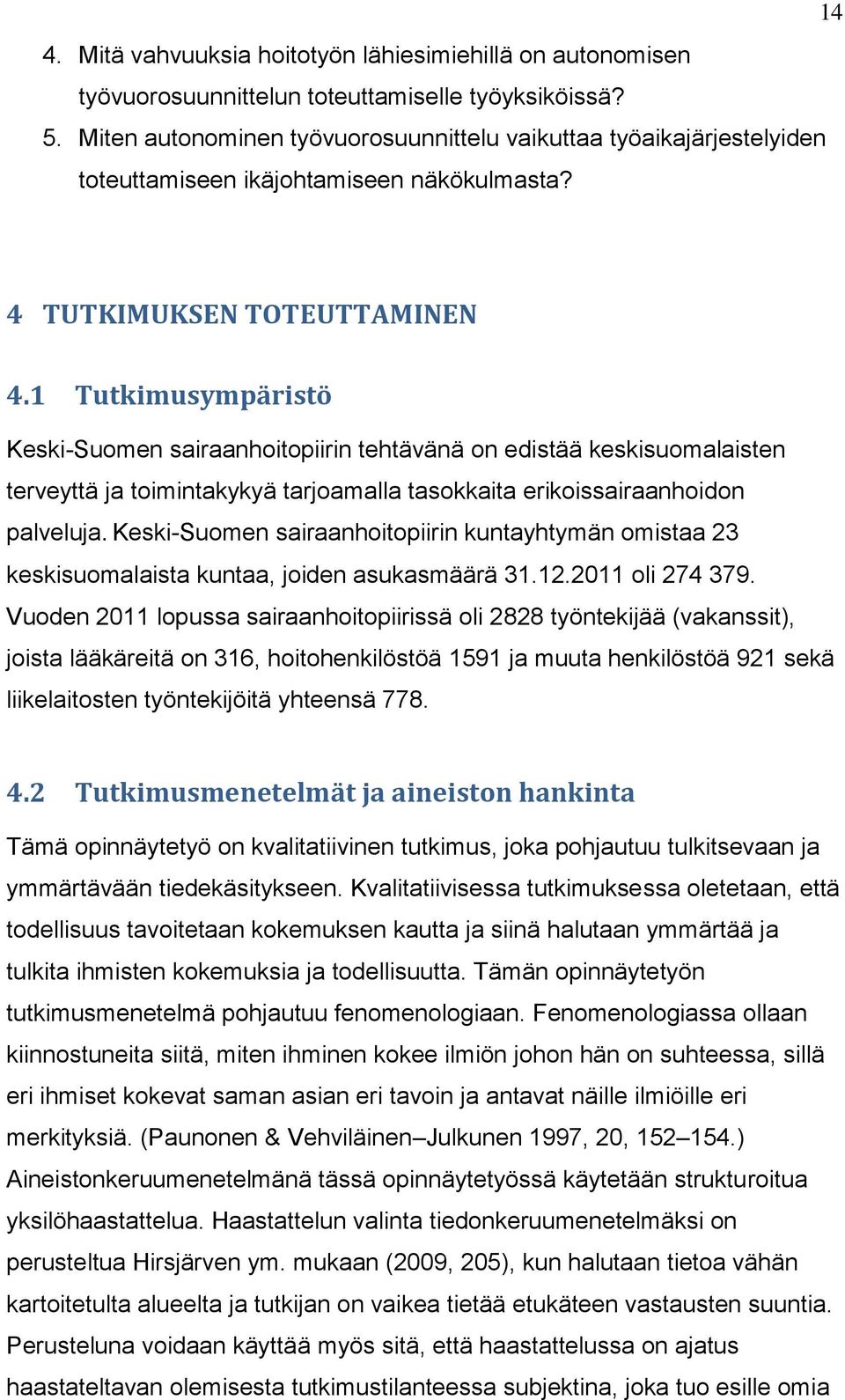 14

4. Mitä vahvuuksia hoitotyön lähiesimiehillä on autonomisen työvuorosuunnittelun toteuttamiselle työyksiköissä?
5. Miten autonominen työvuorosuunnittelu vaikuttaa työaikajärjestelyiden toteuttamiseen ikäjohtamiseen näkökulmasta?

4 TUTKIMUKSEN TOTEUTTAMINEN

4.1 Tutkimusympäristö

Keski-Suomen sairaanhoitopiirin tehtävänä on edistää keskisuomalaisten terveyttä ja toimintakykyä tarjoamalla tasokkaita erikoissairaanhoidon palveluja. Keski-Suomen sairaanhoitopiirin kuntayhtymän omistaa 23 keskisuomalaista kuntaa, joiden asukasmäärä 31.12.2011 oli 274 379. Vuoden 2011 lopussa sairaanhoitopiirissä oli 2828 työntekijää (vakanssit), joista lääkäreitä on 316, hoitohenkilöstöä 1591 ja muuta henkilöstöä 921 sekä liikelaitosten työntekijöitä yhteensä 778.

4.2 Tutkimusmenetelmät ja aineiston hankinta

Tämä opinnäytetyö on kvalitatiivinen tutkimus, joka pohjautuu tulkitsevaan ja ymmärtävään tiedekäsitykseen. Kvalitatiivisessa tutkimuksessa oletetaan, että todellisuus tavoitetaan kokemuksen kautta ja siinä halutaan ymmärtää ja tulkita ihmisten kokemuksia ja todellisuutta. Tämän opinnäytetyön tutkimusmenetelmä pohjautuu fenomenologiaan. Fenomenologiassa ollaan kiinnostuneita siitä, miten ihminen kokee ilmiön johon hän on suhteessa, sillä eri ihmiset kokevat saman asian eri tavoin ja antavat näille ilmiöille eri merkityksiä. (Paunonen & Vehviläinen–Julkunen 1997, 20, 152–154.) Aineistonkeruumenetelmänä tässä opinnäytetyössä käytetään strukturoitua yksilöhaastattelua. Haastattelun valinta tiedonkeruumenetelmäksi on perusteltua Hirsjärven ym. mukaan (2009, 205), kun halutaan tietoa vähän kartoitetulta alueelta ja tutkijan on vaikea tietää etukäteen vastausten suuntia. Perusteluna voidaan käyttää myös sitä, että haastattelussa on ajatus haastateltavan olemisesta tutkimustilanteessa subjektina, joka tuo esille omia